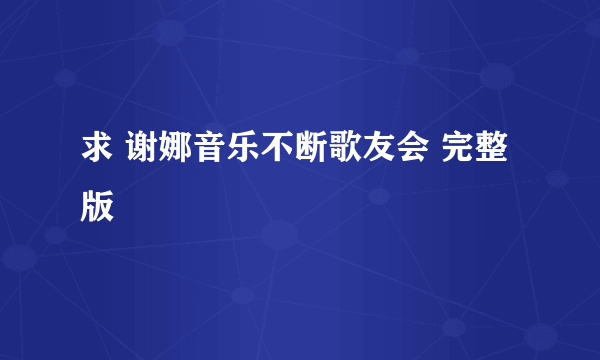 求 谢娜音乐不断歌友会 完整版